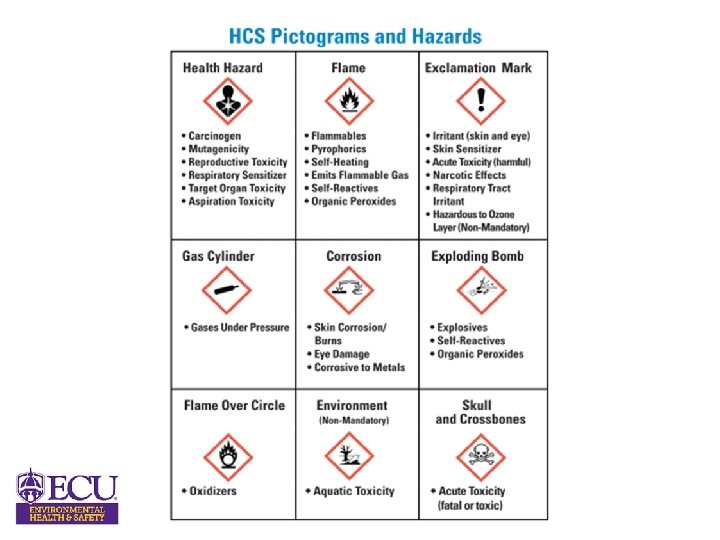 HCS Pictograms and Hazards

Health Hazard

• Carcinogen
• Mutagenicity
• Reproductive Toxicity
• Respiratory Sensitizer
• Target Organ Toxicity
• Aspiration Toxicity

Flame

• Flammables
• Pyrophorics
• Self-Heating
• Emits Flammable Gas
• Self-Reactives
• Organic Peroxides

Exclamation Mark

• Irritant (skin and eye)
• Skin Sensitizer
• Acute Toxicity (harmful)
• Narcotic Effects
• Respiratory Tract Irritant
• Hazardous to Ozone Layer (Non-Mandatory)

Gas Cylinder

• Gases Under Pressure

Corrosion

• Skin Corrosion/ Burns
• Eye Damage
• Corrosive to Metals

Exploding Bomb

• Explosives
• Self-Reactives
• Organic Peroxides

Flame Over Circle

• Oxidizers

Environment
(Non-Mandatory)

• Aquatic Toxicity

Skull
and Crossbones

• Acute Toxicity (fatal or toxic)

ECU
ENVIRONMENTAL
HEALTH & SAFETY